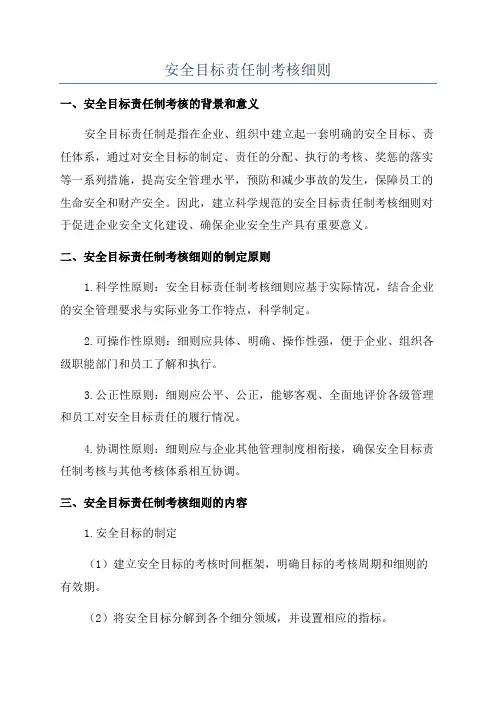 安全目标责任制考核细则

一、安全目标责任制考核的背景和意义

安全目标责任制是指在企业、组织中建立起一套明确的安全目标、责任体系，通过对安全目标的制定、责任的分配、执行的考核、奖惩的落实等一系列措施，提高安全管理水平，预防和减少事故的发生，保障员工的生命安全和财产安全。因此，建立科学规范的安全目标责任制考核细则对于促进企业安全文化建设、确保企业安全生产具有重要意义。

二、安全目标责任制考核细则的制定原则

1.科学性原则：安全目标责任制考核细则应基于实际情况，结合企业的安全管理要求与实际业务工作特点，科学制定。

2.可操作性原则：细则应具体、明确、操作性强，便于企业、组织各级职能部门和员工了解和执行。

3.公正性原则：细则应公平、公正，能够客观、全面地评价各级管理和员工对安全目标责任的履行情况。

4.协调性原则：细则应与企业其他管理制度相衔接，确保安全目标责任制考核与其他考核体系相互协调。

三、安全目标责任制考核细则的内容

1.安全目标的制定

（1）建立安全目标的考核时间框架，明确目标的考核周期和细则的有效期。

（2）将安全目标分解到各个细分领域，并设置相应的指标。